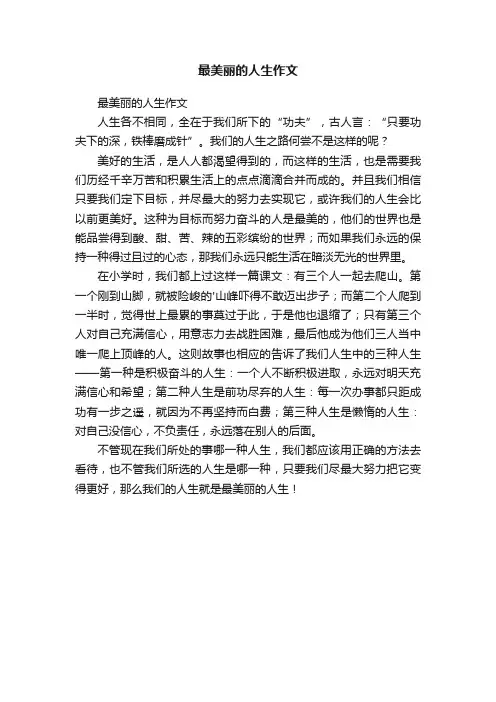 最美丽的人生作文

最美丽的人生作文

人生各不相同，全在于我们所下的“功夫”，古人言：“只要功夫下的深，铁棒磨成针”。我们的人生之路何尝不是这样的呢？

美好的生活，是人人都渴望得到的，而这样的生活，也是需要我们历经千辛万苦和积累生活上的点点滴滴合并而成的。并且我们相信只要我们定下目标，并尽最大的努力去实现它，或许我们的人生会比以前更美好。这种为目标而努力奋斗的人是最美的，他们的世界也是能品尝得到酸、甜、苦、辣的五彩缤纷的世界；而如果我们永远的保持一种得过且过的心态，那我们永远只能生活在暗淡无光的世界里。

在小学时，我们都上过这样一篇课文：有三个人一起去爬山。第一个刚到山脚，就被险峻的'山峰吓得不敢迈出步子；而第二个人爬到一半时，觉得世上最累的事莫过于此，于是他也退缩了；只有第三个人对自己充满信心，用意志力去战胜困难，最后他成为他们三人当中唯一爬上顶峰的人。这则故事也相应的告诉了我们人生中的三种人生——第一种是积极奋斗的人生：一个人不断积极进取，永远对明天充满信心和希望；第二种人生是前功尽弃的人生：每一次办事都只距成功有一步之遥，就因为不再坚持而白费；第三种人生是懒惰的人生：对自己没信心，不负责任，永远落在别人的后面。

不管现在我们所处的事哪一种人生，我们都应该用正确的方法去看待，也不管我们所选的人生是哪一种，只要我们尽最大努力把它变得更好，那么我们的人生就是最美丽的人生！